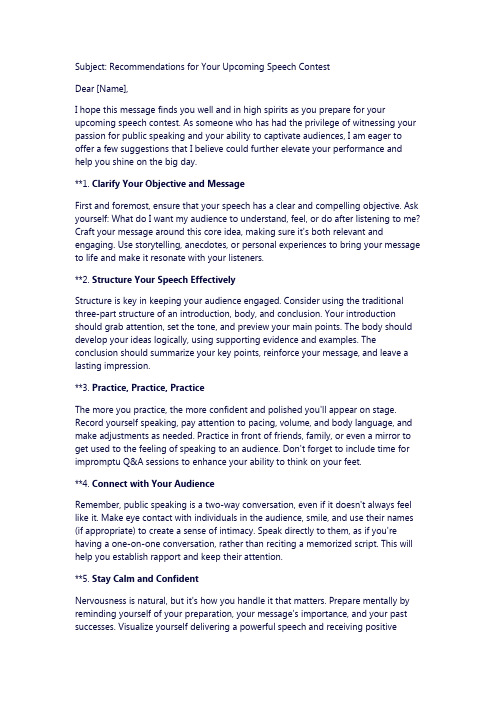 Subject: Recommendations for Your Upcoming Speech Contest

Dear [Name],

I hope this message finds you well and in high spirits as you prepare for your upcoming speech contest. As someone who has had the privilege of witnessing your passion for public speaking and your ability to captivate audiences, I am eager to offer a few suggestions that I believe could further elevate your performance and help you shine on the big day.

**1. Clarify Your Objective and Message

First and foremost, ensure that your speech has a clear and compelling objective. Ask yourself: What do I want my audience to understand, feel, or do after listening to me? Craft your message around this core idea, making sure it's both relevant and engaging. Use storytelling, anecdotes, or personal experiences to bring your message to life and make it resonate with your listeners.

**2. Structure Your Speech Effectively

Structure is key in keeping your audience engaged. Consider using the traditional three-part structure of an introduction, body, and conclusion. Your introduction should grab attention, set the tone, and preview your main points. The body should develop your ideas logically, using supporting evidence and examples. The conclusion should summarize your key points, reinforce your message, and leave a lasting impression.

**3. Practice, Practice, Practice

The more you practice, the more confident and polished you'll appear on stage. Record yourself speaking, pay attention to pacing, volume, and body language, and make adjustments as needed. Practice in front of friends, family, or even a mirror to get used to the feeling of speaking to an audience. Don't forget to include time for impromptu Q&A sessions to enhance your ability to think on your feet.

**4. Connect with Your Audience

Remember, public speaking is a two-way conversation, even if it doesn't always feel like it. Make eye contact with individuals in the audience, smile, and use their names (if appropriate) to create a sense of intimacy. Speak directly to them, as if you're having a one-on-one conversation, rather than reciting a memorized script. This will help you establish rapport and keep their attention.

**5. Stay Calm and Confident

Nervousness is natural, but it's how you handle it that matters. Prepare mentally by reminding yourself of your preparation, your message's importance, and your past successes. Visualize yourself delivering a powerful speech and receiving positive